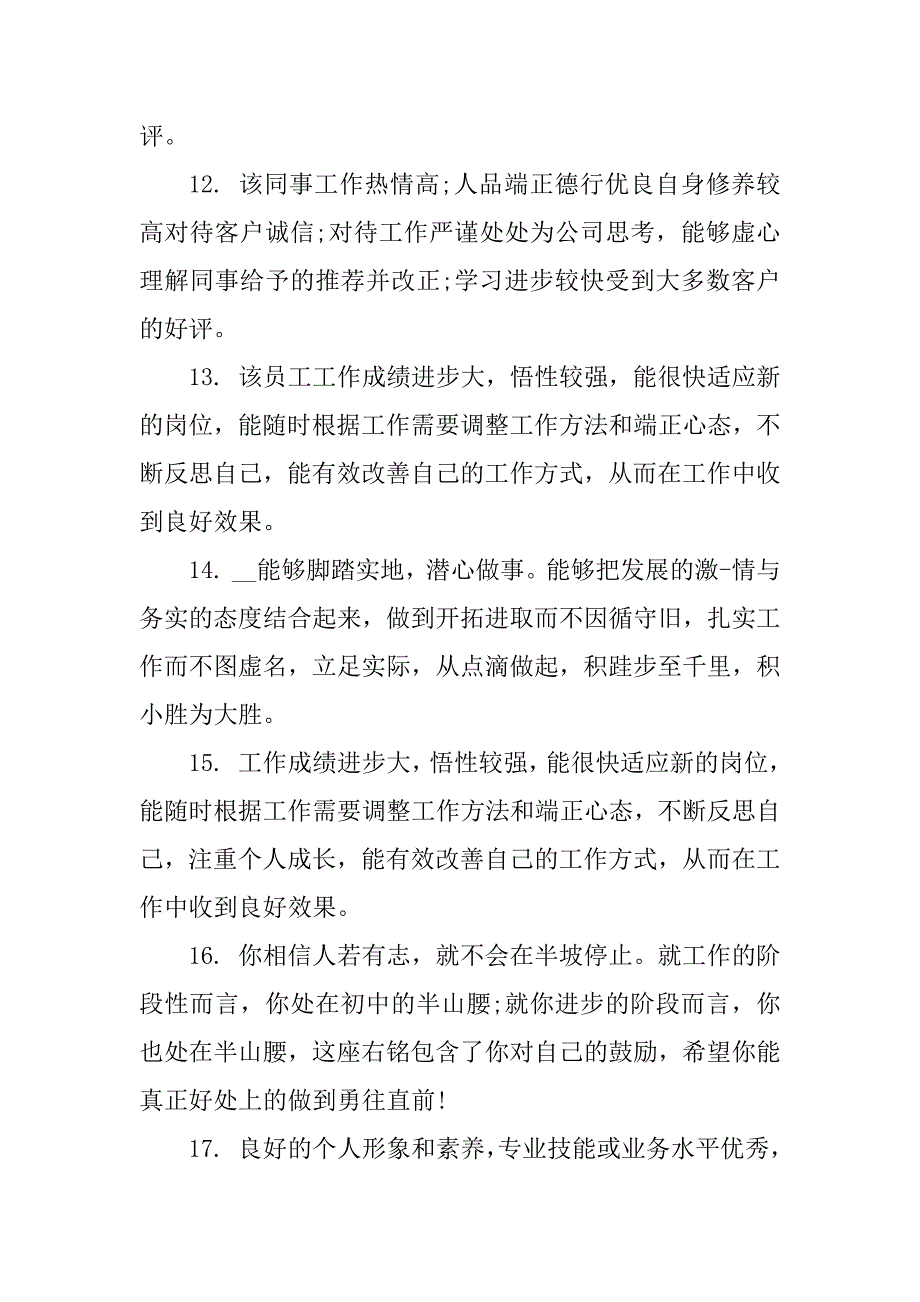 评。

12. 该同事工作热情高;人品端正德行优良自身修养较高对待客户诚信;对待工作严谨处处为公司思考，能够虚心理解同事给予的推荐并改正;学习进步较快受到大多数客户的好评。

13. 该员工工作成绩进步大，悟性较强，能很快适应新的岗位，能随时根据工作需要调整工作方法和端正心态，不断反思自己，能有效改善自己的工作方式，从而在工作中收到良好效果。

14. __能够脚踏实地，潜心做事。能够把发展的激-情与务实的态度结合起来，做到开拓进取而不因循守旧，扎实工作而不图虚名，立足实际，从点滴做起，积跬步至千里，积小胜为大胜。

15. 工作成绩进步大，悟性较强，能很快适应新的岗位，能随时根据工作需要调整工作方法和端正心态，不断反思自己，注重个人成长，能有效改善自己的工作方式，从而在工作中收到良好效果。

16. 你相信人若有志，就不会在半坡停止。就工作的阶段性而言，你处在初中的半山腰;就你进步的阶段而言，你也处在半山腰，这座右铭包含了你对自己的鼓励，希望你能真正好处上的做到勇往直前!

17. 良好的个人形象和素养，专业技能或业务水平优秀，